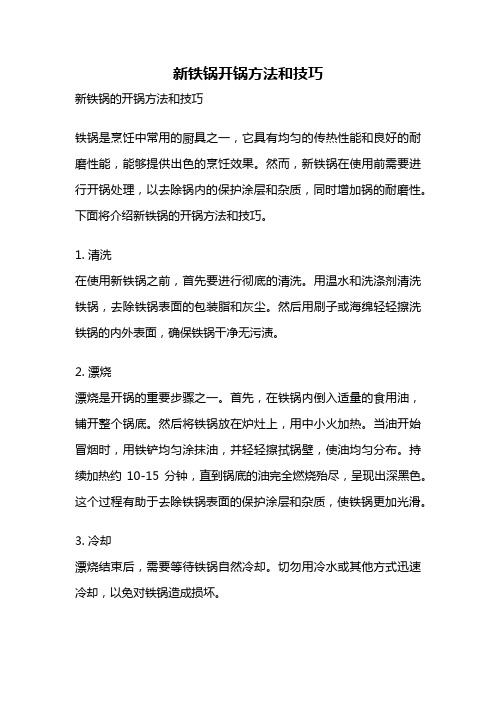 新铁锅开锅方法和技巧

新铁锅的开锅方法和技巧

铁锅是烹饪中常用的厨具之一，它具有均匀的传热性能和良好的耐磨性能，能够提供出色的烹饪效果。然而，新铁锅在使用前需要进行开锅处理，以去除锅内的保护涂层和杂质，同时增加锅的耐磨性。下面将介绍新铁锅的开锅方法和技巧。

1. 清洗
在使用新铁锅之前，首先要进行彻底的清洗。用温水和洗涤剂清洗铁锅，去除铁锅表面的包装脂和灰尘。然后用刷子或海绵轻轻擦洗铁锅的内外表面，确保铁锅干净无污渍。

2. 漂烧
漂烧是开锅的重要步骤之一。首先，在铁锅内倒入适量的食用油，铺开整个锅底。然后将铁锅放在炉灶上，用中小火加热。当油开始冒烟时，用铁铲均匀涂抹油，并轻轻擦拭锅壁，使油均匀分布。持续加热约 10-15 分钟，直到锅底的油完全燃烧殆尽，呈现出深黑色。这个过程有助于去除铁锅表面的保护涂层和杂质，使铁锅更加光滑。

3. 冷却
漂烧结束后，需要等待铁锅自然冷却。切勿用冷水或其他方式迅速冷却，以免对铁锅造成损坏。